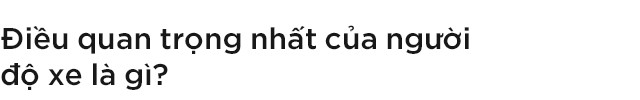 Điều quan trọng nhất của người độ xe là gì?